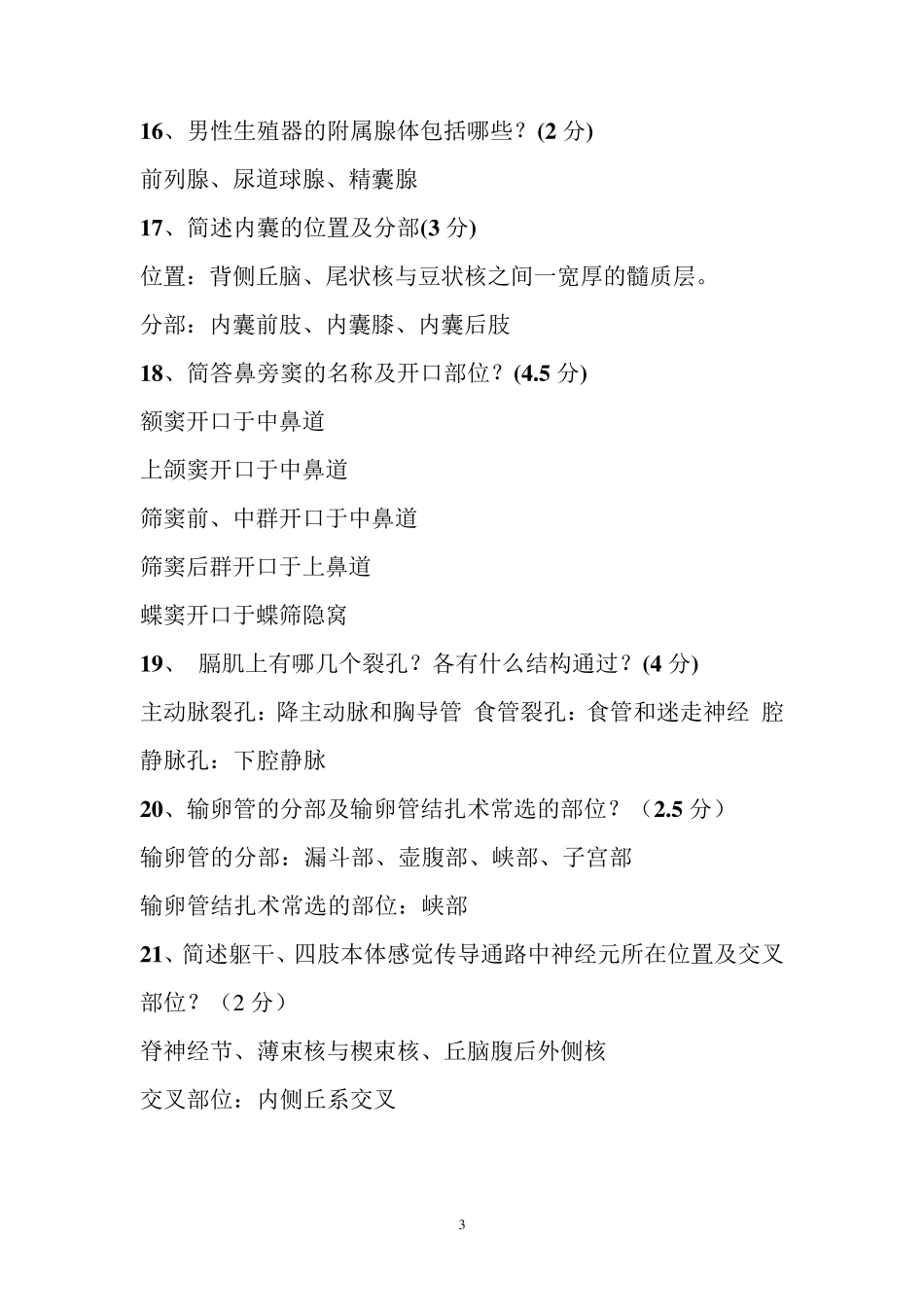 16、男性生殖器的附属腺体包括哪些？(2 分)

前列腺、尿道球腺、精囊腺

17、简述内囊的位置及分部(3 分)

位置：背侧丘脑、尾状核与豆状核之间一宽厚的髓质层。

分部：内囊前肢、内囊膝、内囊后肢

18、简答鼻旁窦的名称及开口部位？(4.5 分)

额窦开口于中鼻道

上颌窦开口于中鼻道

筛窦前、中群开口于中鼻道

筛窦后群开口于上鼻道

蝶窦开口于蝶筛隐窝

19、 膈肌上有哪几个裂孔？各有什么结构通过？(4 分)

主动脉裂孔：降主动脉和胸导管 食管裂孔：食管和迷走神经 腔静脉孔：下腔静脉

20、输卵管的分部及输卵管结扎术常选的部位？（2.5 分）

输卵管的分部：漏斗部、壶腹部、峡部、子宫部

输卵管结扎术常选的部位：峡部

21、简述躯干、四肢本体感觉传导通路中神经元所在位置及交叉部位？（2 分）

脊神经节、薄束核与楔束核、丘脑腹后外侧核

交叉部位：内侧丘系交叉

3